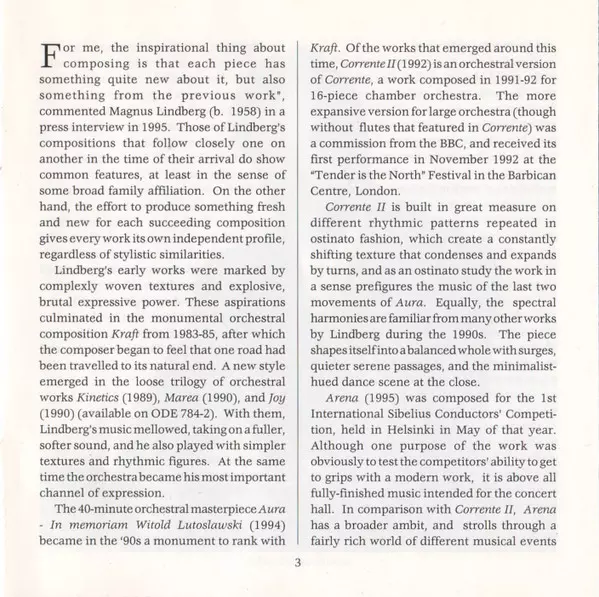 For me, the inspirational thing about composing is that each piece has something quite new about it, but also something from the previous work", commented Magnus Lindberg (b. 1958) in a press interview in 1995. Those of Lindberg's compositions that follow closely one on another in the time of their arrival do show common features, at least in the sense of some broad family affiliation. On the other hand, the effort to produce something fresh and new for each succeeding composition gives every work its own independent profile, regardless of stylistic similarities.

Lindberg's early works were marked by complexly woven textures and explosive, brutal expressive power. These aspirations culminated in the monumental orchestral composition Kraft from 1983-85, after which the composer began to feel that one road had been travelled to its natural end. A new style emerged in the loose trilogy of orchestral works Kinetics (1989), Marea (1990), and Joy (1990) (available on ODE 784-2). With them, Lindberg's music mellowed, taking on a fuller, softer sound, and he also played with simpler textures and rhythmic figures. At the same time the orchestra became his most important channel of expression.

The 40-minute orchestral masterpiece Aura - In memoriam Witold Lutoslawski (1994) became in the '90s a monument to rank with Kraft. Of the works that emerged around this time, Corrente II (1992) is an orchestral version of Corrente, a work composed in 1991-92 for 16-piece chamber orchestra. The more expansive version for large orchestra (though without flutes that featured in Corrente) was a commission from the BBC, and received its first performance in November 1992 at the "Tender is the North" Festival in the Barbican Centre, London.

Corrente II is built in great measure on different rhythmic patterns repeated in ostinato fashion, which create a constantly shifting texture that condenses and expands by turns, and as an ostinato study the work in a sense prefigures the music of the last two movements of Aura. Equally, the spectral harmonies are familiar from many other works by Lindberg during the 1990s. The piece shapes itself into a balanced whole with surges, quieter serene passages, and the minimalist-hued dance scene at the close.

Arena (1995) was composed for the 1st International Sibelius Conductors' Competition, held in Helsinki in May of that year. Although one purpose of the work was obviously to test the competitors' ability to get to grips with a modern work, it is above all fully-finished music intended for the concert hall. In comparison with Corrente II, Arena has a broader ambit, and strolls through a fairly rich world of different musical events

3